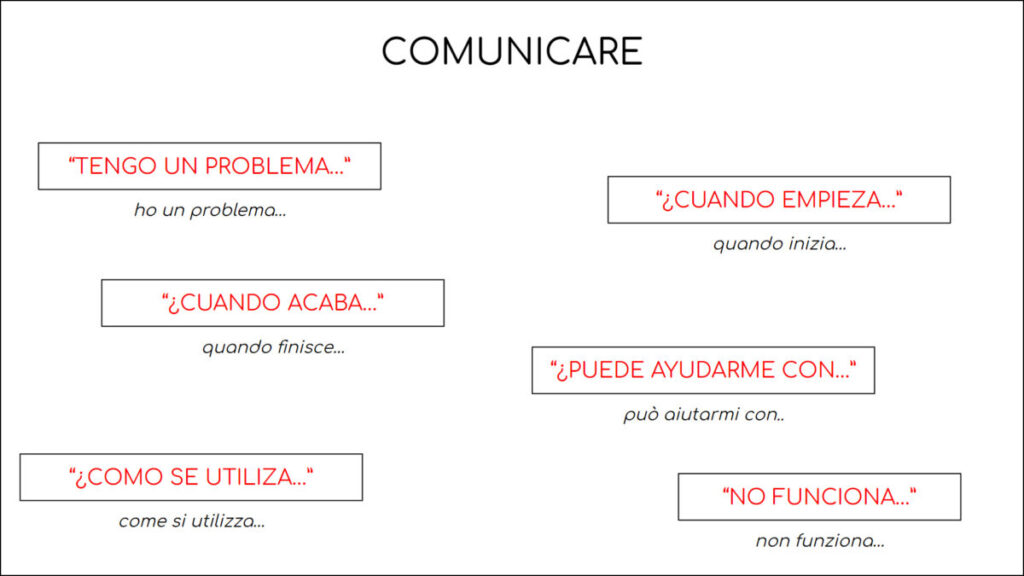 COMUNICARE

“TENGO UN PROBLEMA...“

ho un problema...

“¿CUANDO EMPIEZA...“

quando inizia...

“¿CUANDO ACABA...“

quando finisce...

“¿PUEDE AYUDARME CON...“

può aiutarmi con..

“¿COMO SE UTILIZA...“

come si utilizza...

“NO FUNCIONA...“

non funziona...